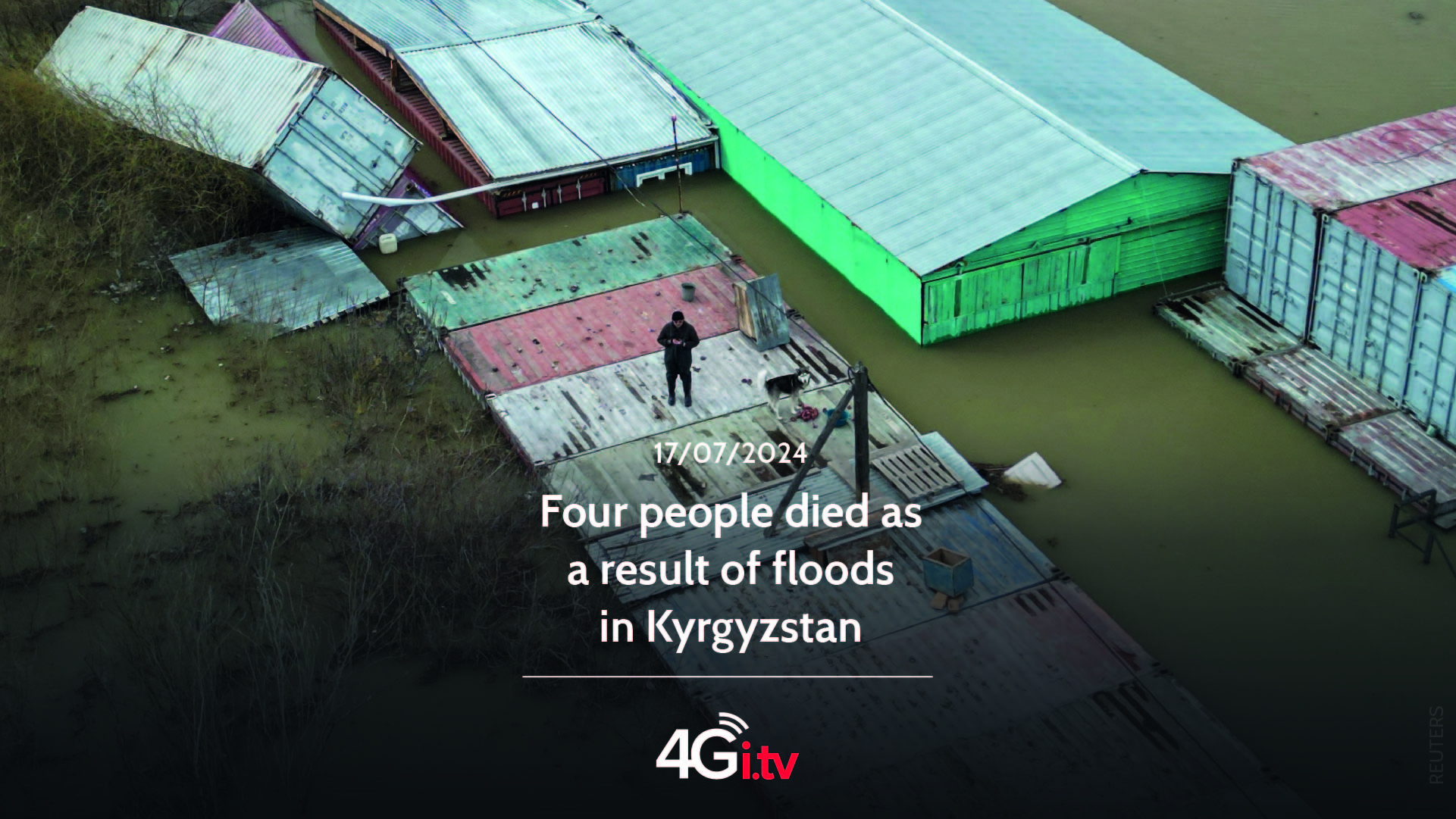 17/07/2024

Four people died as a result of floods in Kyrgyzstan

4Gi.tv

REUTERS